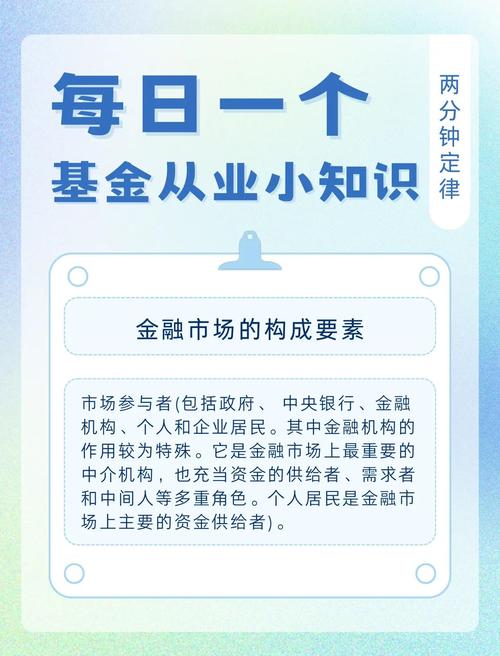 每日一个
基金从业小知识

两分钟定律

金融市场的构成要素

市场参与者(包括政府、 中央银行、金融机构、个人和企业居民。其中金融机构的作用较为特殊。它是金融市场上最重要的中介机构，也充当资金的供给者、需求者和中间人等多重角色。个人居民是金融市场上主要的资金供给者)。